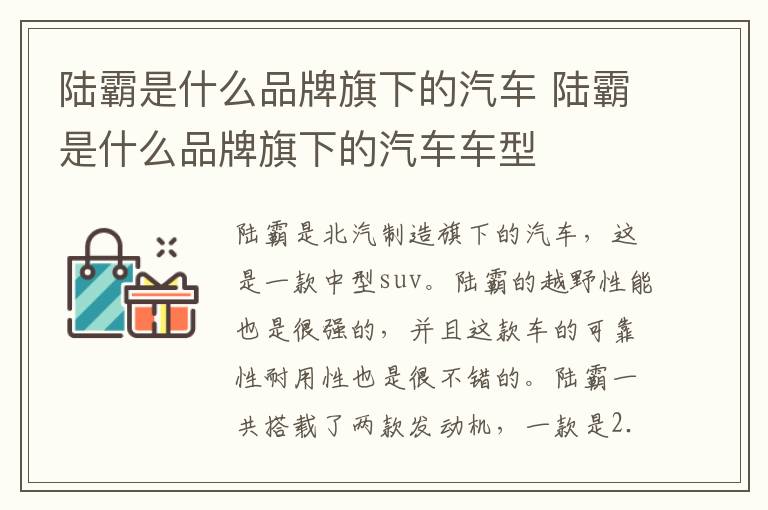 陆霸是什么品牌旗下的汽车 陆霸是什么品牌旗下的汽车车型

陆霸是北汽制造旗下的汽车，这是一款中型suv。陆霸的越野性能也是很强的，并且这款车的可靠性耐用性也是很不错的。陆霸一共搭载了两款发动机，一款是2.